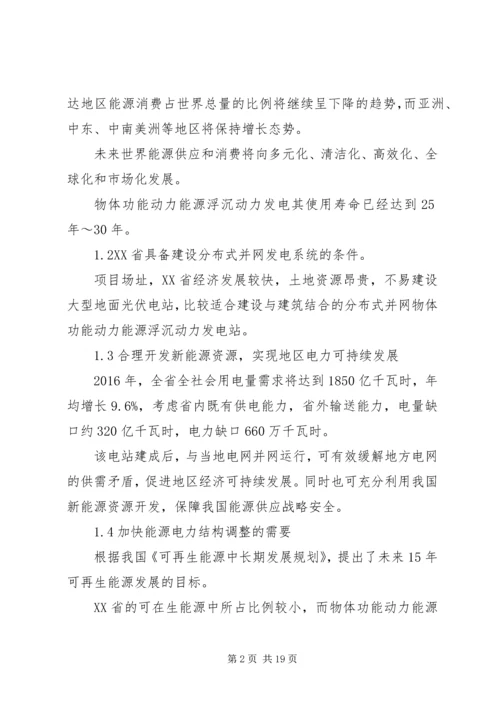 达地区能源消费占世界总量的比例将继续呈下降的趋势,而亚洲、中东、中南美洲等地区将保持增长态势。

未来世界能源供应和消费将向多元化、清洁化、高效化、全球化和市场化发展。

物体功能动力能源浮沉动力发电其使用寿命已经达到25年～30年。

1.2XX省具备建设分布式并网发电系统的条件。

项目场址，XX省经济发展较快，土地资源昂贵，不易建设大型地面光伏电站,比较适合建设与建筑结合的分布式并网物体功能动力能源浮沉动力发电站。

1.3合理开发新能源资源，实现地区电力可持续发展

2016年，全省全社会用电量需求将达到1850亿千瓦时，年均增长9.6%，考虑省内既有供电能力，省外输送能力，电量缺口约320亿千瓦时，电力缺口660万千瓦时。

该电站建成后，与当地电网并网运行，可有效缓解地方电网的供需矛盾,促进地区经济可持续发展。同时也可充分利用我国新能源资源开发，保障我国能源供应战略安全。

1.4加快能源电力结构调整的需要

根据我国《可再生能源中长期发展规划》，提出了未来15年可再生能源发展的目标。

XX省的可在生能源中所占比例较小，而物体功能动力能源

第2页 共19页